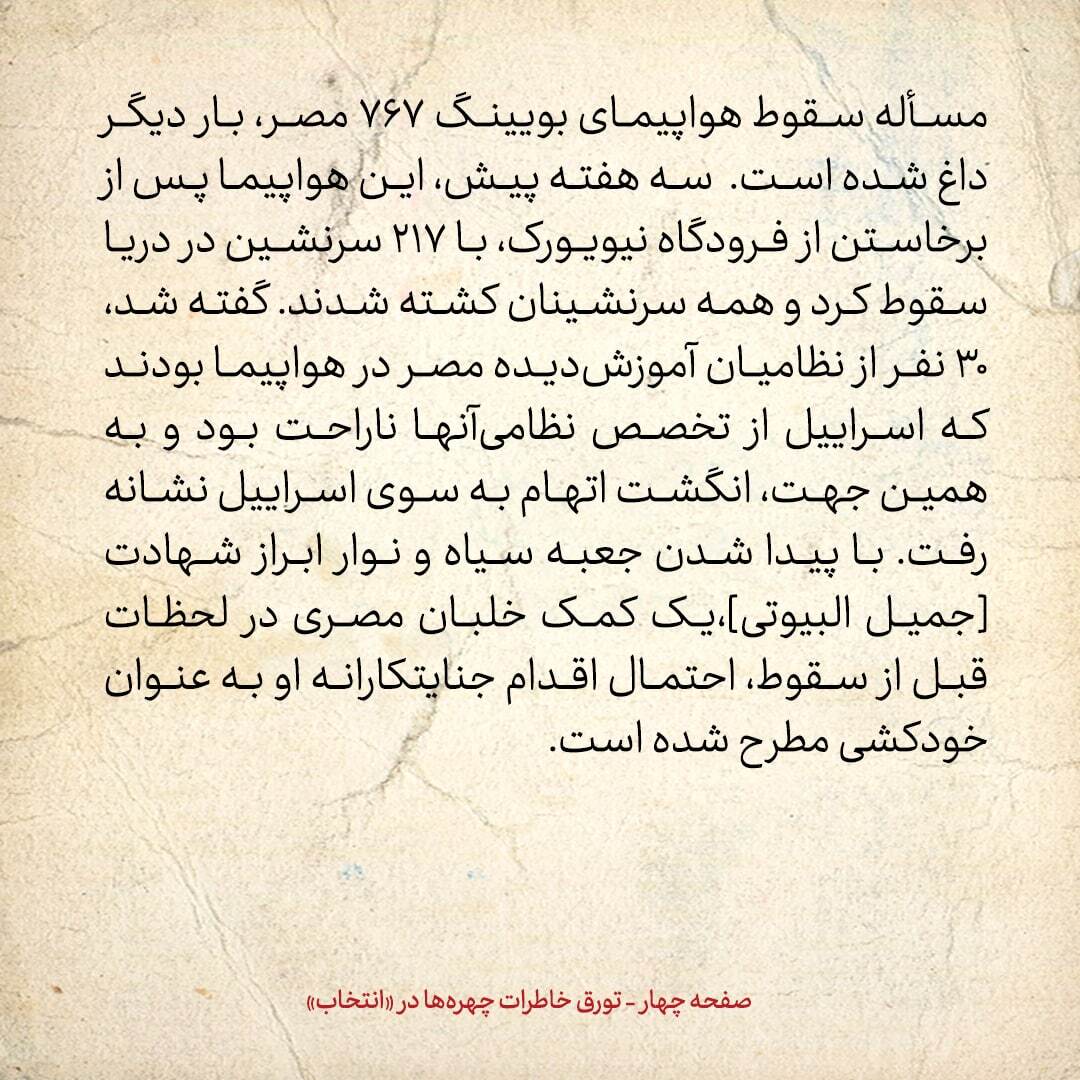 مسأله سقوط هواپیمای بویینگ ۷۶۷ مصر، بار دیگر داغ شده است. سه هفته پیش، این هواپیما پس از برخاستن از فرودگاه نیویورک، با ۲۱۷ سرنشین در دریا سقوط کرد و همه سرنشینان کشته شدند. گفته شد، ۳۰ نفر از نظامیان آموزش‌دیده مصر در هواپیما بودند که اسراییل از تخصص نظامی‌آنها ناراحت بود و به همین جهت، انگشت اتهام به سوی اسراییل نشانه رفت. با پیدا شدن جعبه سیاه و نوار ابراز شهادت [جمیل البیوتی]،یک کمک خلبان مصری در لحظات قبل از سقوط، احتمال اقدام جنایتکارانه او به عنوان خودکشی مطرح شده است.

صفحه چهار - تورق خاطرات چهره‌ها در «انتخاب»